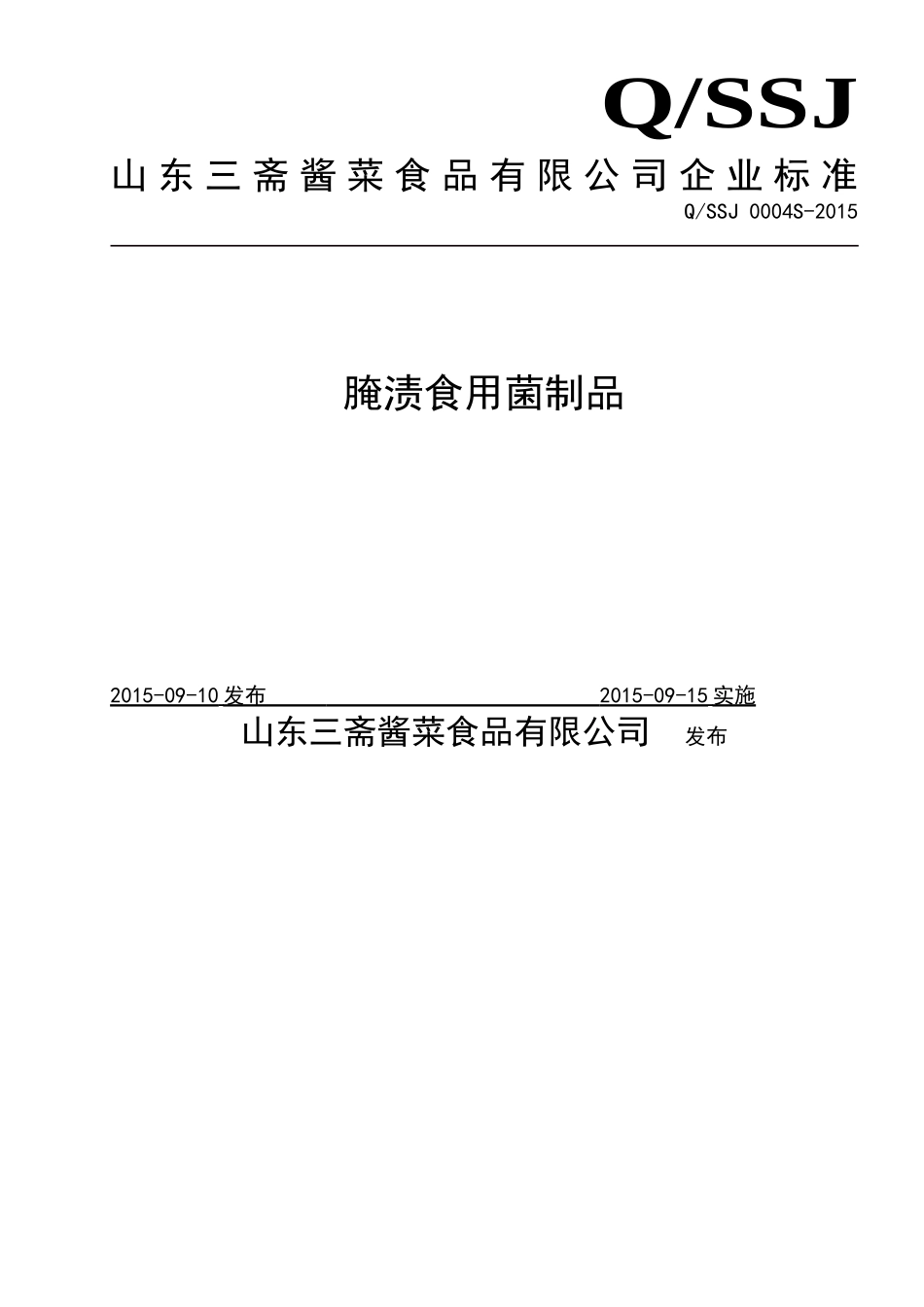 Q/SSJ

山东三斋酱菜食品有限公司企业标准

Q/SSJ 0004S-2015

腌渍食用菌制品

2015-09-10 发布　　　　　　　　　　2015-09-15 实施

山东三斋酱菜食品有限公司　发布